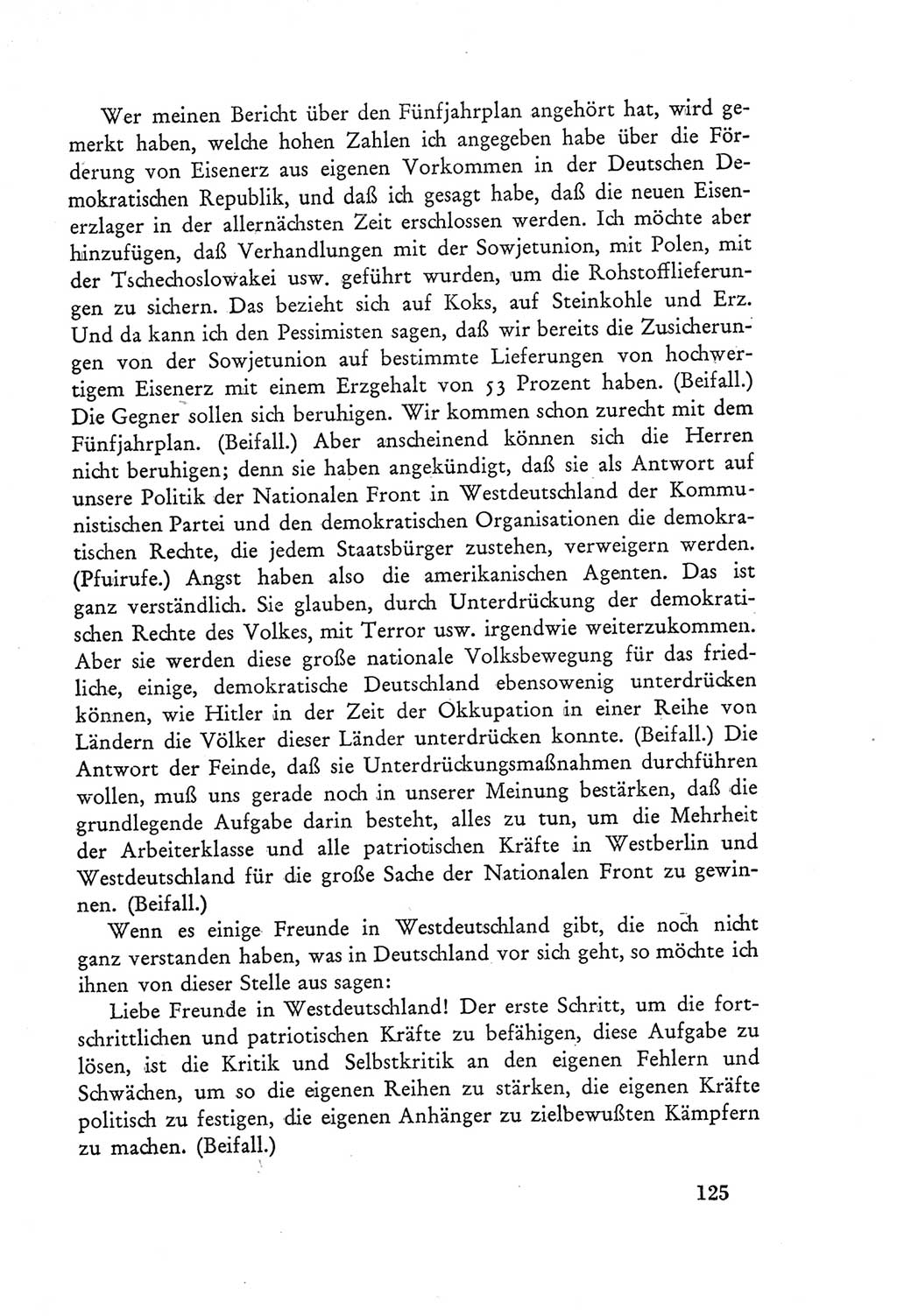 Wer meinen Bericht über den Fünfjahrplan angehört hat, wird gemerkt haben, welche hohen Zahlen ich angegeben habe über die Förderung von Eisenerz aus eigenen Vorkommen in der Deutschen Demokratischen Republik, und daß ich gesagt habe, daß die neuen Eisenerzlager in der allernächsten Zeit erschlossen werden. Ich möchte aber hinzufügen, daß Verhandlungen mit der Sowjetunion, mit Polen, mit der Tschechoslowakei usw. geführt wurden, um die Rohstofflieferungen zu sichern. Das bezieht sich auf Koks, auf Steinkohle und Erz. Und da kann ich den Pessimisten sagen, daß wir bereits die Zusicherungen von der Sowjetunion auf bestimmte Lieferungen von hochwertigem Eisenerz mit einem Erzgehalt von 53 Prozent haben. (Beifall.) Die Gegner sollen sich beruhigen. Wir kommen schon zurecht mit dem Fünfjahrplan. (Beifall.) Aber anscheinend können sich die Herren nicht beruhigen; denn sie haben angekündigt, daß sie als Antwort auf unsere Politik der Nationalen Front in Westdeutschland der Kommunistischen Partei und den demokratischen Organisationen die demokratischen Rechte, die jedem Staatsbürger zustehen, verweigern werden. (Pfuirufe.) Angst haben also die amerikanischen Agenten. Das ist ganz verständlich. Sie glauben, durch Unterdrückung der demokratischen Rechte des Volkes, mit Terror usw. irgendwie weiterzukommen. Aber sie werden diese große nationale Volksbewegung für das friedliche, einige, demokratische Deutschland ebensowenig unterdrücken können, wie Hitler in der Zeit der Okkupation in einer Reihe von Ländern die Völker dieser Länder unterdrücken konnte. (Beifall.) Die Antwort der Feinde, daß sie Unterdrückungsmaßnahmen durchführen wollen, muß uns gerade noch in unserer Meinung bestärken, daß die grundlegende Aufgabe darin besteht, alles zu tun, um die Mehrheit der Arbeiterklasse und alle patriotischen Kräfte in Westberlin und Westdeutschland für die große Sache der Nationalen Front zu gewinnen. (Beifall.)

Wenn es einige Freunde in Westdeutschland gibt, die noch nicht ganz verstanden haben, was in Deutschland vor sich geht, so möchte ich ihnen von dieser Stelle aus sagen:

Liebe Freunde in Westdeutschland! Der erste Schritt, um die fortschrittlichen und patriotischen Kräfte zu befähigen, diese Aufgabe zu lösen, ist die Kritik und Selbstkritik an den eigenen Fehlern und Schwächen, um so die eigenen Reihen zu stärken, die eigenen Kräfte politisch zu festigen, die eigenen Anhänger zu zielbewußten Kämpfern zu machen. (Beifall.)

125